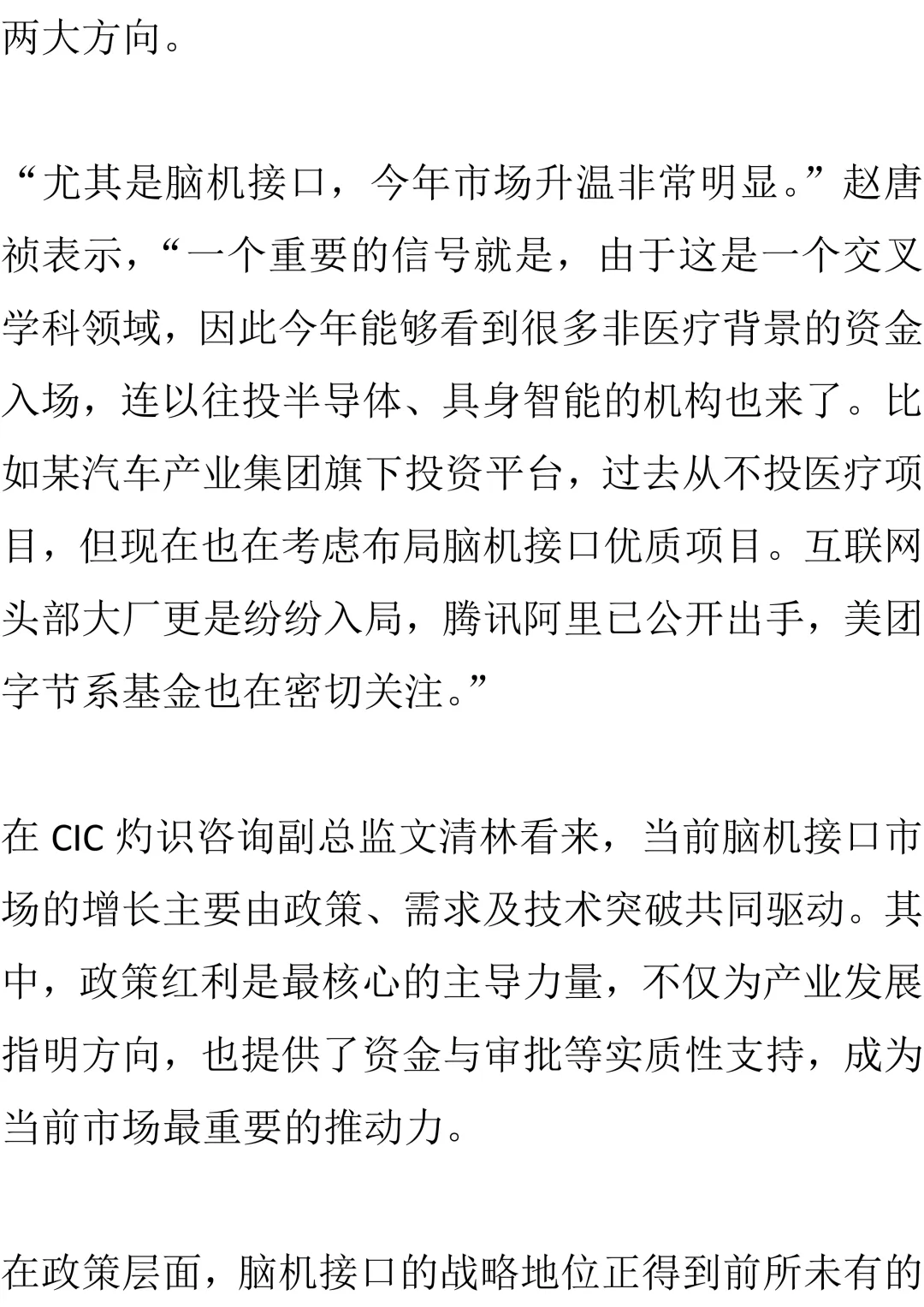 两大方向。

“尤其是脑机接口，今年市场升温非常明显。”赵唐祯表示，“一个重要的信号就是，由于这是一个交叉学科领域，因此今年能够看到很多非医疗背景的资金入场，连以往投半导体、具身智能的机构也来了。比如某汽车产业集团旗下投资平台，过去从不投医疗项目，但现在也在考虑布局脑机接口优质项目。互联网头部大厂更是纷纷入局，腾讯阿里已公开出手，美团字节系基金也在密切关注。”

在 CIC 灼识咨询副总监文清林看来，当前脑机接口市场的增长主要由政策、需求及技术突破共同驱动。其中，政策红利是最核心的主导力量，不仅为产业发展指明方向，也提供了资金与审批等实质性支持，成为当前市场最重要的推动力。

在政策层面，脑机接口的战略地位正得到前所未有的